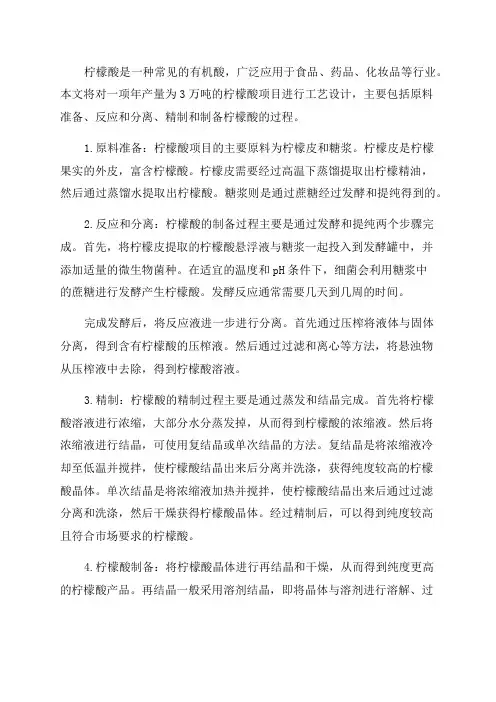 柠檬酸是一种常见的有机酸，广泛应用于食品、药品、化妆品等行业。本文将对一项年产量为3万吨的柠檬酸项目进行工艺设计，主要包括原料准备、反应和分离、精制和制备柠檬酸的过程。

1.原料准备：柠檬酸项目的主要原料为柠檬皮和糖浆。柠檬皮是柠檬果实的外皮，富含柠檬酸。柠檬皮需要经过高温下蒸馏提取出柠檬精油，然后通过蒸馏水提取出柠檬酸。糖浆则是通过蔗糖经过发酵和提纯得到的。

2.反应和分离：柠檬酸的制备过程主要是通过发酵和提纯两个步骤完成。首先，将柠檬皮提取的柠檬酸悬浮液与糖浆一起投入到发酵罐中，并添加适量的微生物菌种。在适宜的温度和pH条件下，细菌会利用糖浆中的蔗糖进行发酵产生柠檬酸。发酵反应通常需要几天到几周的时间。

完成发酵后，将反应液进一步进行分离。首先通过压榨将液体与固体分离，得到含有柠檬酸的压榨液。然后通过过滤和离心等方法，将悬浊物从压榨液中去除，得到柠檬酸溶液。

3.精制：柠檬酸的精制过程主要是通过蒸发和结晶完成。首先将柠檬酸溶液进行浓缩，大部分水分蒸发掉，从而得到柠檬酸的浓缩液。然后将浓缩液进行结晶，可使用复结晶或单次结晶的方法。复结晶是将浓缩液冷却至低温并搅拌，使柠檬酸结晶出来后分离并洗涤，获得纯度较高的柠檬酸晶体。单次结晶是将浓缩液加热并搅拌，使柠檬酸结晶出来后通过过滤分离和洗涤，然后干燥获得柠檬酸晶体。经过精制后，可以得到纯度较高且符合市场要求的柠檬酸。

4.柠檬酸制备：将柠檬酸晶体进行再结晶和干燥，从而得到纯度更高的柠檬酸产品。再结晶一般采用溶剂结晶，即将晶体与溶剂进行溶解、过